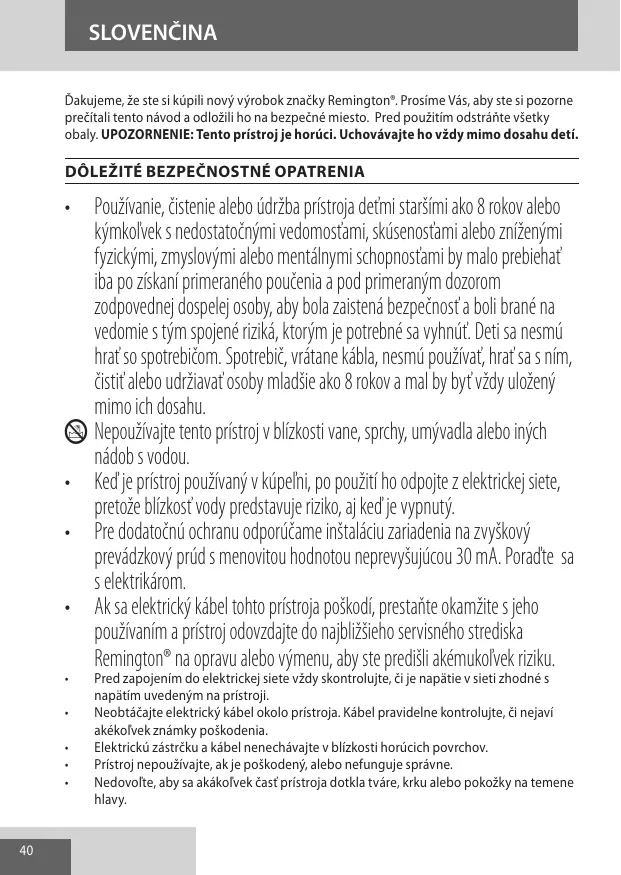 SLOVENČINA

Ďakujeme, že ste si kúpili nový výrobok značky Remington®. Prosíme Vás, aby ste si pozorne prečítali tento návod a odložili ho na bezpečné miesto. Pred použitím odstráňte všetky obaly. **UPOZORNENIE: Tento prístroj je horúci. Uchovávajte ho vždy mimo dosahu detí.**

DÔLEŽITÉ BEZPEČNOSTNÉ OPATRENIA

• Používanie, čistenie alebo údržba prístroja deťmi staršími ako 8 rokov alebo kýmkoľvek s nedostatočnými vedomosťami, skúsenosťami alebo zníženými fyzickými, zmyslovými alebo mentálnymi schopnosťami by malo prebiehať iba po získaní primeraného poučenia a pod primeraným dozorom zodpovednej dospelej osoby, aby bola zaistená bezpečnosť a boli brané na vedomie s tým spojené riziká, ktorým je potrebné sa vyhnúť. Deti sa nesmú hrať so spotrebičom. Spotrebič, vrátane kábla, nesmú používať, hrať sa s ním, čistiť alebo udržiavať osoby mladšie ako 8 rokov a mal by byť vždy uložený mimo ich dosahu.

Nepoužívajte tento prístroj v blízkosti vane, sprchy, umývadla alebo iných nádob s vodou.

• Keď je prístroj používaný v kúpeľni, po použití ho odpojte z elektrickej siete, pretože blízkosť vody predstavuje riziko, aj keď je vypnutý.

• Pre dodatočnú ochranu odporúčame inštaláciu zariadenia na zvyškový prevádzkový prúd s menovitou hodnotou neprevyšujúcou 30 mA. Poraďte sa s elektrikárom.

• Ak sa elektrický kábel tohto prístroja poškodí, prestaňte okamžite s jeho používaním a prístroj odovzdajte do najbližšieho servisného strediska Remington® na opravu alebo výmenu, aby ste predišli akémukoľvek riziku.

• Pred zapojením do elektrickej siete vždy skontrolujte, či je napätie v sieti zhodné s napätím uvedeným na prístroji.

• Neobtáčajte elektrický kábel okolo prístroja. Kábel pravidelne kontrolujte, či nejaví akékoľvek známky poškodenia.

• Elektrickú zástrčku a kábel nenechávajte v blízkosti horúcich povrchov.

• Prístroj nepoužívajte, ak je poškodený, alebo nefunguje správne.

• Nedovoľte, aby sa akákoľvek časť prístroja dotkla tváre, krku alebo pokožky na temene hlavy.

40